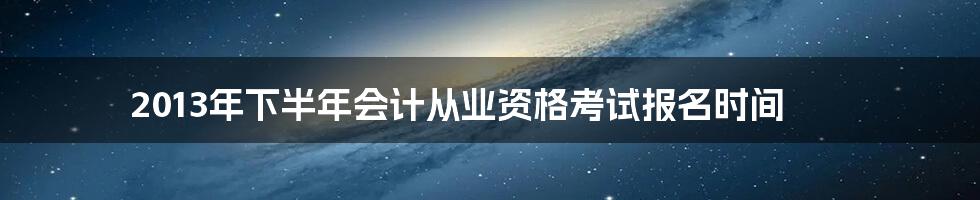 2013年下半年会计从业资格考试报名时间